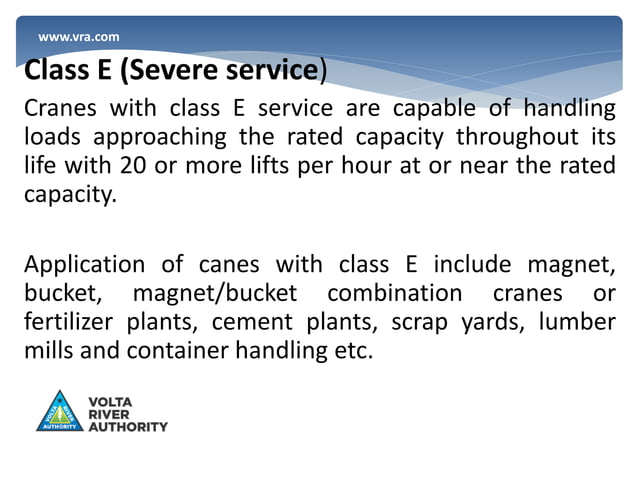 www.vra.com

Class E (Severe service)

Cranes with class E service are capable of handling loads approaching the rated capacity throughout its life with 20 or more lifts per hour at or near the rated capacity.

Application of canes with class E include magnet, bucket, magnet/bucket combination cranes or fertilizer plants, cement plants, scrap yards, lumber mills and container handling etc.

VOLTA RIVER AUTHORITY
VOLTA RIVER AUTHORITY